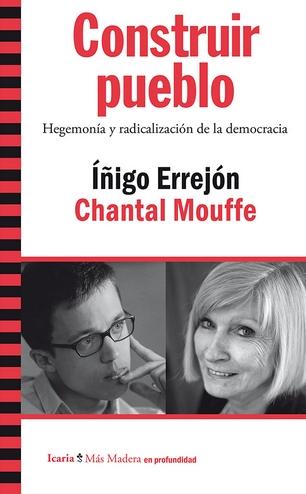 Construir pueblo

Hegemonía y radicalización de la democracia

Íñigo Errejón
Chantal Mouffe

Icaria Más Madera en profundidad